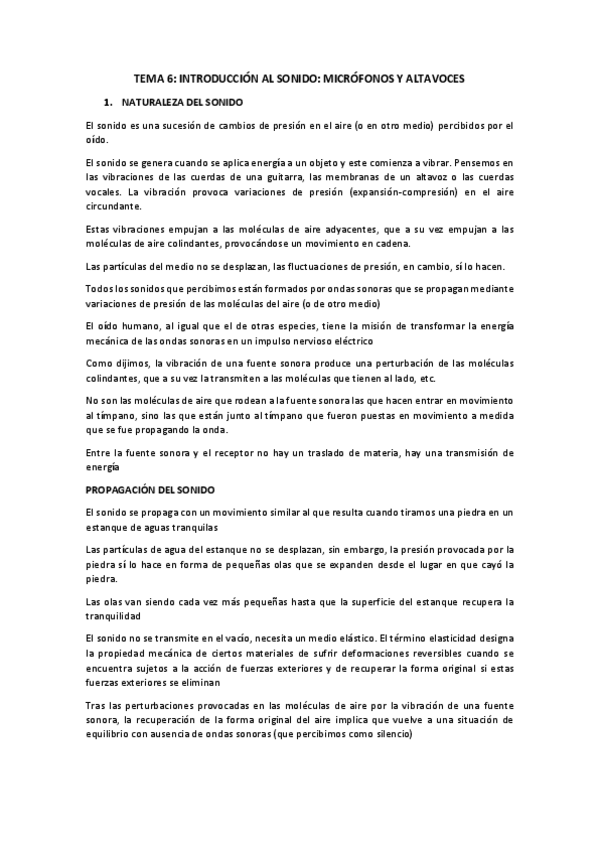 TEMA 6: INTRODUCCIÓN AL SONIDO: MICRÓFONOS Y ALTAVOCES

1. NATURALEZA DEL SONIDO

El sonido es una sucesión de cambios de presión en el aire (o en otro medio) percibidos por el oído.

El sonido se genera cuando se aplica energía a un objeto y este comienza a vibrar. Pensemos en las vibraciones de las cuerdas de una guitarra, las membranas de un altavoz o las cuerdas vocales. La vibración provoca variaciones de presión (expansión-compresión) en el aire circundante.

Estas vibraciones empujan a las moléculas de aire adyacentes, que a su vez empujan a las moléculas de aire colindantes, provocándose un movimiento en cadena.

Las partículas del medio no se desplazan, las fluctuaciones de presión, en cambio, sí lo hacen.

Todos los sonidos que percibimos están formados por ondas sonoras que se propagan mediante variaciones de presión de las moléculas del aire (o de otro medio)

El oído humano, al igual que el de otras especies, tiene la misión de transformar la energía mecánica de las ondas sonoras en un impulso nervioso eléctrico

Como dijimos, la vibración de una fuente sonora produce una perturbación de las moléculas colindantes, que a su vez la transmiten a las moléculas que tienen al lado, etc.

No son las moléculas de aire que rodean a la fuente sonora las que hacen entrar en movimiento al tímpano, sino las que están junto al tímpano que fueron puestas en movimiento a medida que se fue propagando la onda.

Entre la fuente sonora y el receptor no hay un traslado de materia, hay una transmisión de energía

PROPAGACIÓN DEL SONIDO

El sonido se propaga con un movimiento similar al que resulta cuando tiramos una piedra en un estanque de aguas tranquilas

Las partículas de agua del estanque no se desplazan, sin embargo, la presión provocada por la piedra sí lo hace en forma de pequeñas olas que se expanden desde el lugar en que cayó la piedra.

Las olas van siendo cada vez más pequeñas hasta que la superficie del estanque recupera la tranquilidad

El sonido no se transmite en el vacío, necesita un medio elástico. El término elasticidad designa la propiedad mecánica de ciertos materiales de sufrir deformaciones reversibles cuando se encuentra sujetos a la acción de fuerzas exteriores y de recuperar la forma original si estas fuerzas exteriores se eliminan

Tras las perturbaciones provocadas en las moléculas de aire por la vibración de una fuente sonora, la recuperación de la forma original del aire implica que vuelve a una situación de equilibrio con ausencia de ondas sonoras (que percibimos como silencio)